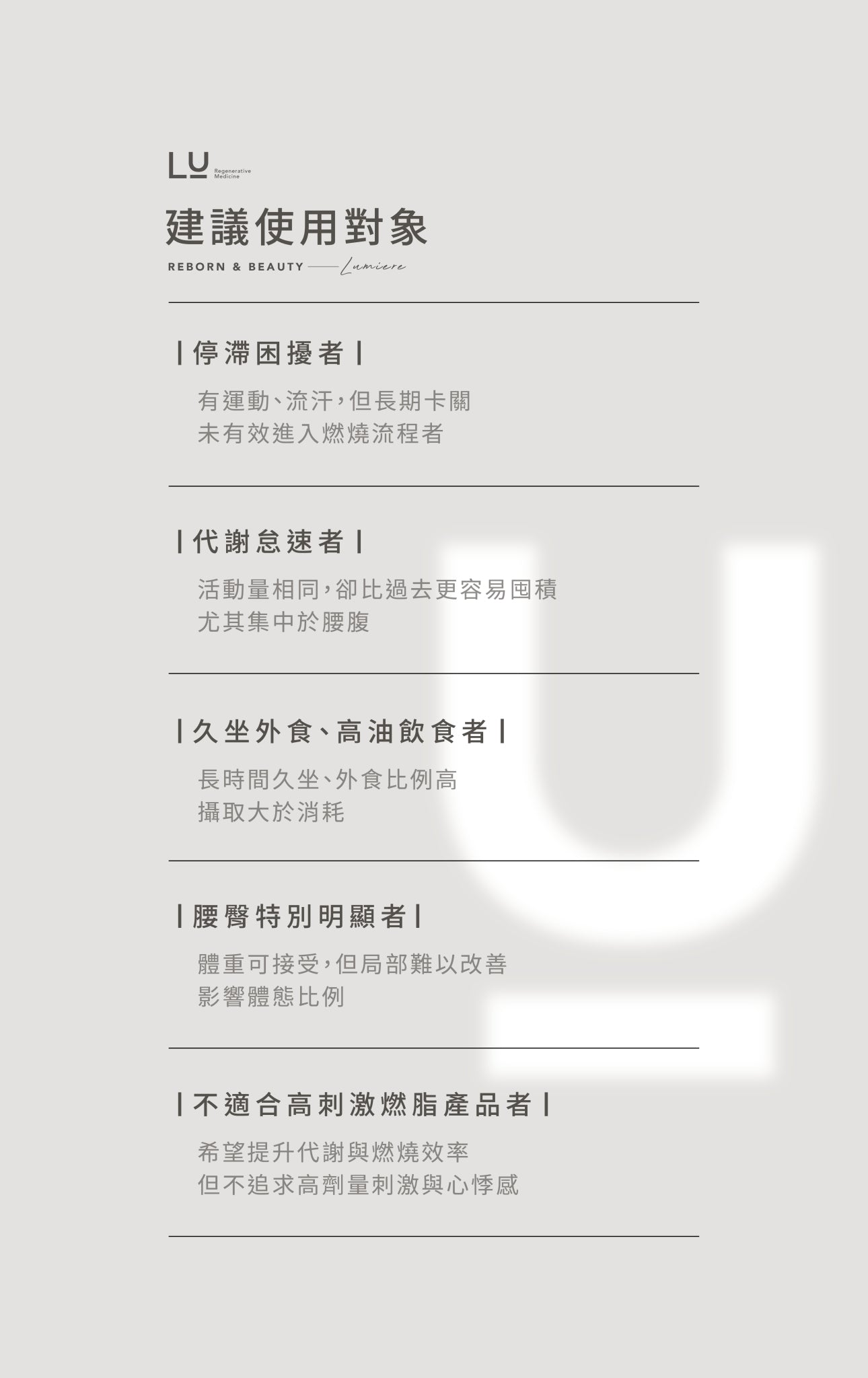 LU Regenerative Medicine

建議使用對象

REBORN & BEAUTY —— Lumiere

| 停滯困擾者 |

有運動、流汗,但長期卡關
未有效進入燃燒流程者

| 代謝怠速者 |

活動量相同,卻比過去更容易囤積
尤其集中於腰腹

| 久坐外食、高油飲食者 |

長時間久坐、外食比例高
攝取大於消耗

| 腰臀特別明顯者 |

體重可接受,但局部難以改善
影響體態比例

| 不適合高刺激燃脂產品者 |

希望提升代謝與燃燒效率
但不追求高劑量刺激與心悸感